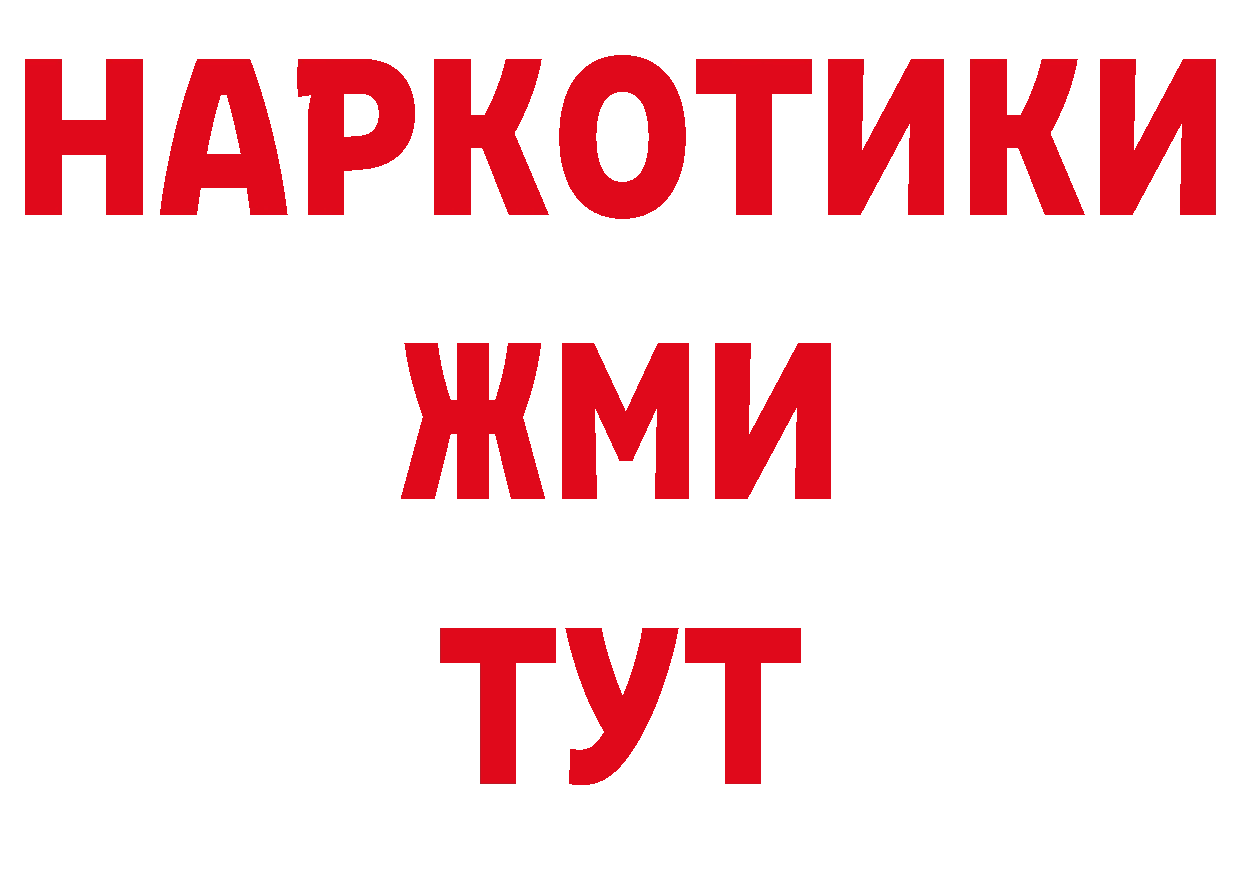 НАРКОТИКИ
ЖМИ
ТУТ